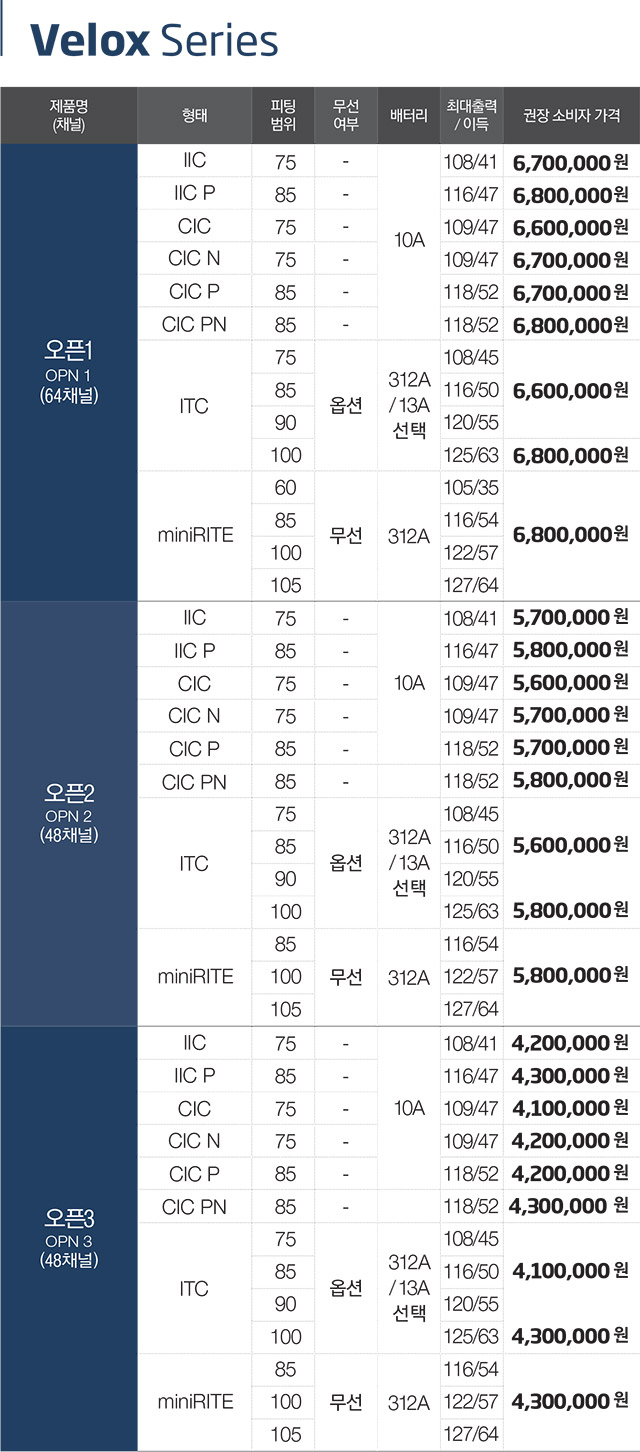 Velox Series

| 제품명 (채널) | 형태 | 피팅 범위 | 무선 여부 | 배터리 | 최대출력 / 이득 | 권장 소비자 가격 |
|---|---|---|---|---|---|---|
| 오픈1 OPN 1 (64채널) | IIC | 75 | - | 10A | 108/41 | 6,700,000원 |
| | IIC P | 85 | - | | 116/47 | 6,800,000원 |
| | CIC | 75 | - | | 109/47 | 6,600,000원 |
| | CIC N | 75 | - | | 109/47 | 6,700,000원 |
| | CIC P | 85 | - | | 118/52 | 6,700,000원 |
| | CIC PN | 85 | - | | 118/52 | 6,800,000원 |
| | ITC | 75 | 옵션 | 312A / 13A 선택 | 108/45 | 6,600,000원 |
| | | 85 | | | 116/50 | |
| | | 90 | | | 120/55 | |
| | | 100 | | | 125/63 | 6,800,000원 |
| | miniRITE | 60 | 무선 | 312A | 105/35 | 6,800,000원 |
| | | 85 | | | 116/54 | |
| | | 100 | | | 122/57 | |
| | | 105 | | | 127/64 | |
| 오픈2 OPN 2 (48채널) | IIC | 75 | - | 10A | 108/41 | 5,700,000원 |
| | IIC P | 85 | - | | 116/47 | 5,800,000원 |
| | CIC | 75 | - | | 109/47 | 5,600,000원 |
| | CIC N | 75 | - | | 109/47 | 5,700,000원 |
| | CIC P | 85 | - | | 118/52 | 5,700,000원 |
| | CIC PN | 85 | - | | 118/52 | 5,800,000원 |
| | ITC | 75 | 옵션 | 312A / 13A 선택 | 108/45 | 5,600,000원 |
| | | 85 | | | 116/50 | |
| | | 90 | | | 120/55 | |
| | | 100 | | | 125/63 | 5,800,000원 |
| | miniRITE | 85 | 무선 | 312A | 116/54 | 5,800,000원 |
| | | 100 | | | 122/57 | |
| | | 105 | | | 127/64 | |
| 오픈3 OPN 3 (48채널) | IIC | 75 | - | 10A | 108/41 | 4,200,000원 |
| | IIC P | 85 | - | | 116/47 | 4,300,000원 |
| | CIC | 75 | - | | 109/47 | 4,100,000원 |
| | CIC N | 75 | - | | 109/47 | 4,200,000원 |
| | CIC P | 85 | - | | 118/52 | 4,200,000원 |
| | CIC PN | 85 | - | | 118/52 | 4,300,000 원 |
| | ITC | 75 | 옵션 | 312A / 13A 선택 | 108/45 | 4,100,000원 |
| | | 85 | | | 116/50 | |
| | | 90 | | | 120/55 | |
| | | 100 | | | 125/63 | 4,300,000원 |
| | miniRITE | 85 | 무선 | 312A | 116/54 | 4,300,000원 |
| | | 100 | | | 122/57 | |
| | | 105 | | | 127/64 | |